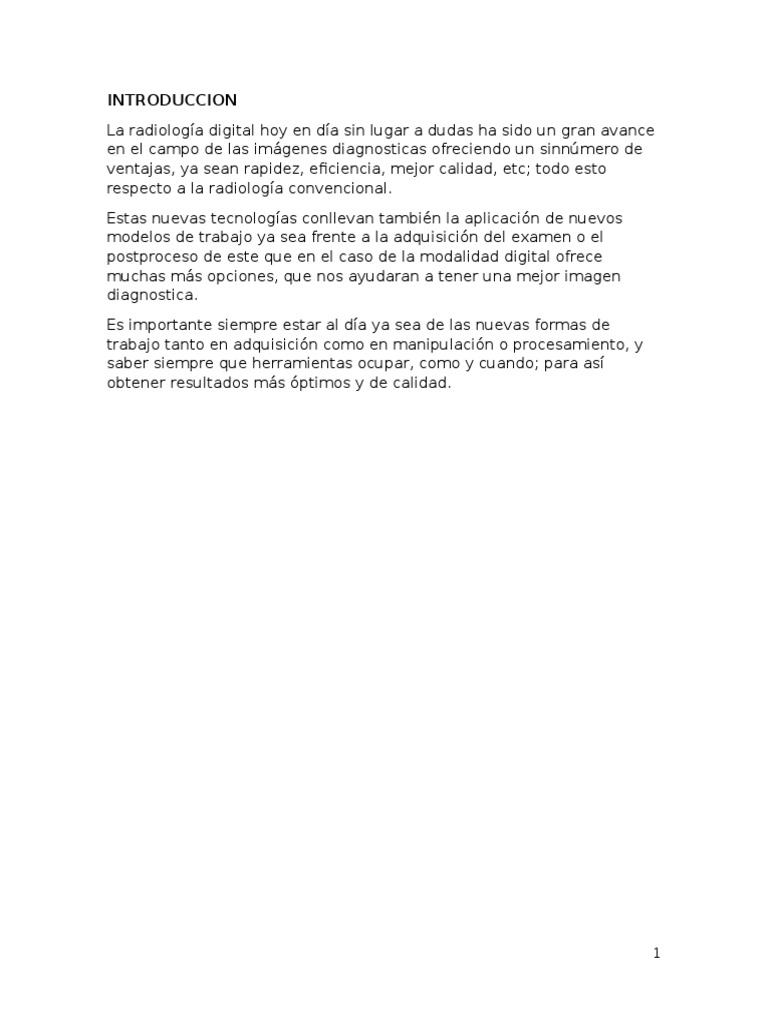 INTRODUCCION

La radiología digital hoy en día sin lugar a dudas ha sido un gran avance en el campo de las imágenes diagnosticas ofreciendo un sinnúmero de ventajas, ya sean rapidez, eficiencia, mejor calidad, etc; todo esto respecto a la radiología convencional.

Estas nuevas tecnologías conllevan también la aplicación de nuevos modelos de trabajo ya sea frente a la adquisición del examen o el postproceso de este que en el caso de la modalidad digital ofrece muchas más opciones, que nos ayudaran a tener una mejor imagen diagnostica.

Es importante siempre estar al día ya sea de las nuevas formas de trabajo tanto en adquisición como en manipulación o procesamiento, y saber siempre que herramientas ocupar, como y cuando; para así obtener resultados más óptimos y de calidad.

1